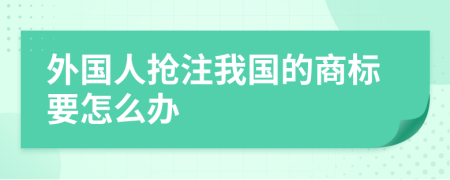 外国人抢注我国的商标要怎么办